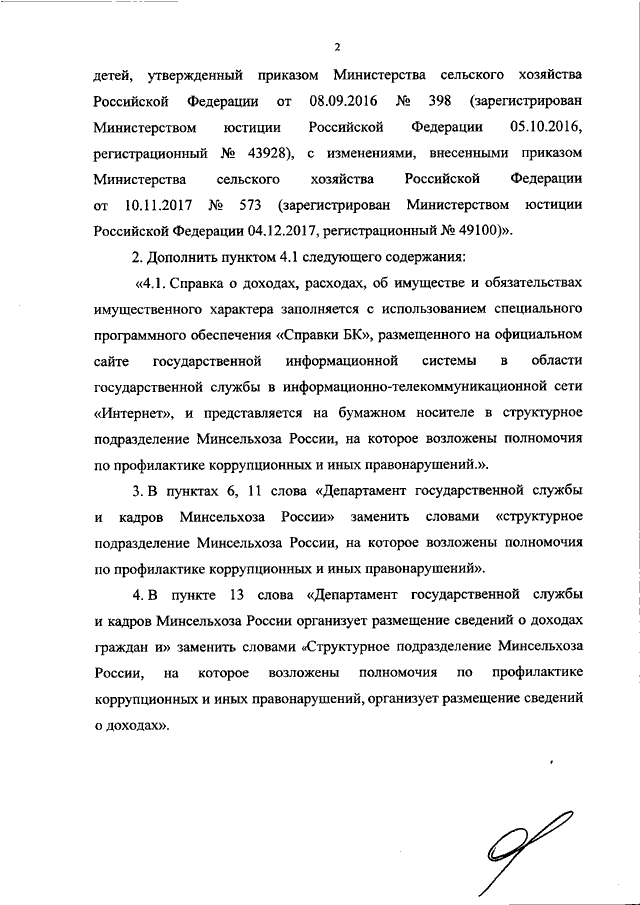 2

детей, утвержденный приказом Министерства сельского хозяйства Российской Федерации от 08.09.2016 № 398 (зарегистрирован Министерством юстиции Российской Федерации 05.10.2016, регистрационный № 43928), с изменениями, внесенными приказом Министерства сельского хозяйства Российской Федерации от 10.11.2017 № 573 (зарегистрирован Министерством юстиции Российской Федерации 04.12.2017, регистрационный № 49100)».

2. Дополнить пунктом 4.1 следующего содержания:

«4.1. Справка о доходах, расходах, об имуществе и обязательствах имущественного характера заполняется с использованием специального программного обеспечения «Справки БК», размещенного на официальном сайте государственной информационной системы в области государственной службы в информационно-телекоммуникационной сети «Интернет», и представляется на бумажном носителе в структурное подразделение Минсельхоза России, на которое возложены полномочия по профилактике коррупционных и иных правонарушений.».

3. В пунктах 6, 11 слова «Департамент государственной службы и кадров Минсельхоза России» заменить словами «структурное подразделение Минсельхоза России, на которое возложены полномочия по профилактике коррупционных и иных правонарушений».

4. В пункте 13 слова «Департамент государственной службы и кадров Минсельхоза России организует размещение сведений о доходах граждан и» заменить словами «Структурное подразделение Минсельхоза России, на которое возложены полномочия по профилактике коррупционных и иных правонарушений, организует размещение сведений о доходах».